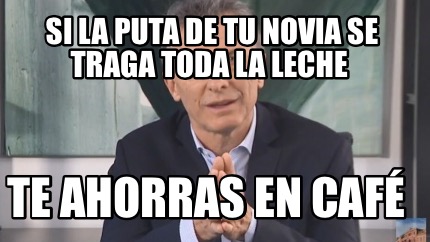 SI LA PUTA DE TU NOVIA SE TRAGA TODA LA LECHE

TE AHORRAS EN CAFÉ